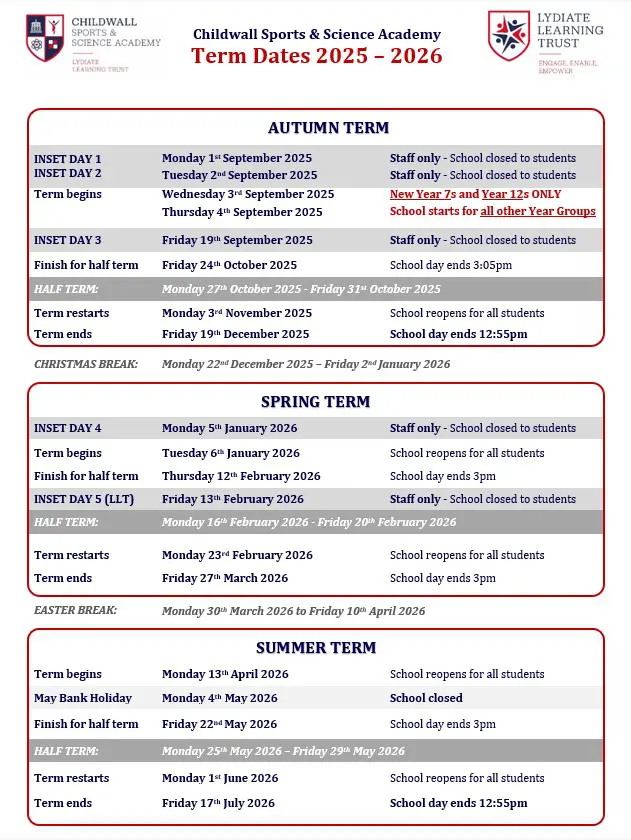 CHILDWALL SPORTS & SCIENCE ACADEMY
LYDIATE LEARNING TRUST

Childwall Sports & Science Academy
Term Dates 2025 – 2026

LYDIATE LEARNING TRUST
ENGAGE, ENABLE, EMPOWER

AUTUMN TERM

| | | |
|---|---|---|
| INSET DAY 1 | Monday 1st September 2025 | Staff only - School closed to students |
| INSET DAY 2 | Tuesday 2nd September 2025 | Staff only - School closed to students |
| Term begins | Wednesday 3rd September 2025 | New Year 7s and Year 12s ONLY |
| | Thursday 4th September 2025 | School starts for all other Year Groups |
| INSET DAY 3 | Friday 19th September 2025 | Staff only - School closed to students |
| Finish for half term | Friday 24th October 2025 | School day ends 3:05pm |
| HALF TERM: | Monday 27th October 2025 - Friday 31st October 2025 | |
| Term restarts | Monday 3rd November 2025 | School reopens for all students |
| Term ends | Friday 19th December 2025 | School day ends 12:55pm |

CHRISTMAS BREAK: Monday 22nd December 2025 – Friday 2nd January 2026

SPRING TERM

| | | |
|---|---|---|
| INSET DAY 4 | Monday 5th January 2026 | Staff only - School closed to students |
| Term begins | Tuesday 6th January 2026 | School reopens for all students |
| Finish for half term | Thursday 12th February 2026 | School day ends 3pm |
| INSET DAY 5 (LLT) | Friday 13th February 2026 | Staff only - School closed to students |
| HALF TERM: | Monday 16th February 2026 - Friday 20th February 2026 | |
| Term restarts | Monday 23rd February 2026 | School reopens for all students |
| Term ends | Friday 27th March 2026 | School day ends 3pm |

EASTER BREAK: Monday 30th March 2026 to Friday 10th April 2026

SUMMER TERM

| | | |
|---|---|---|
| Term begins | Monday 13th April 2026 | School reopens for all students |
| May Bank Holiday | Monday 4th May 2026 | School closed |
| Finish for half term | Friday 22nd May 2026 | School day ends 3pm |
| HALF TERM: | Monday 25th May 2026 – Friday 29th May 2026 | |
| Term restarts | Monday 1st June 2026 | School reopens for all students |
| Term ends | Friday 17th July 2026 | School day ends 12:55pm |